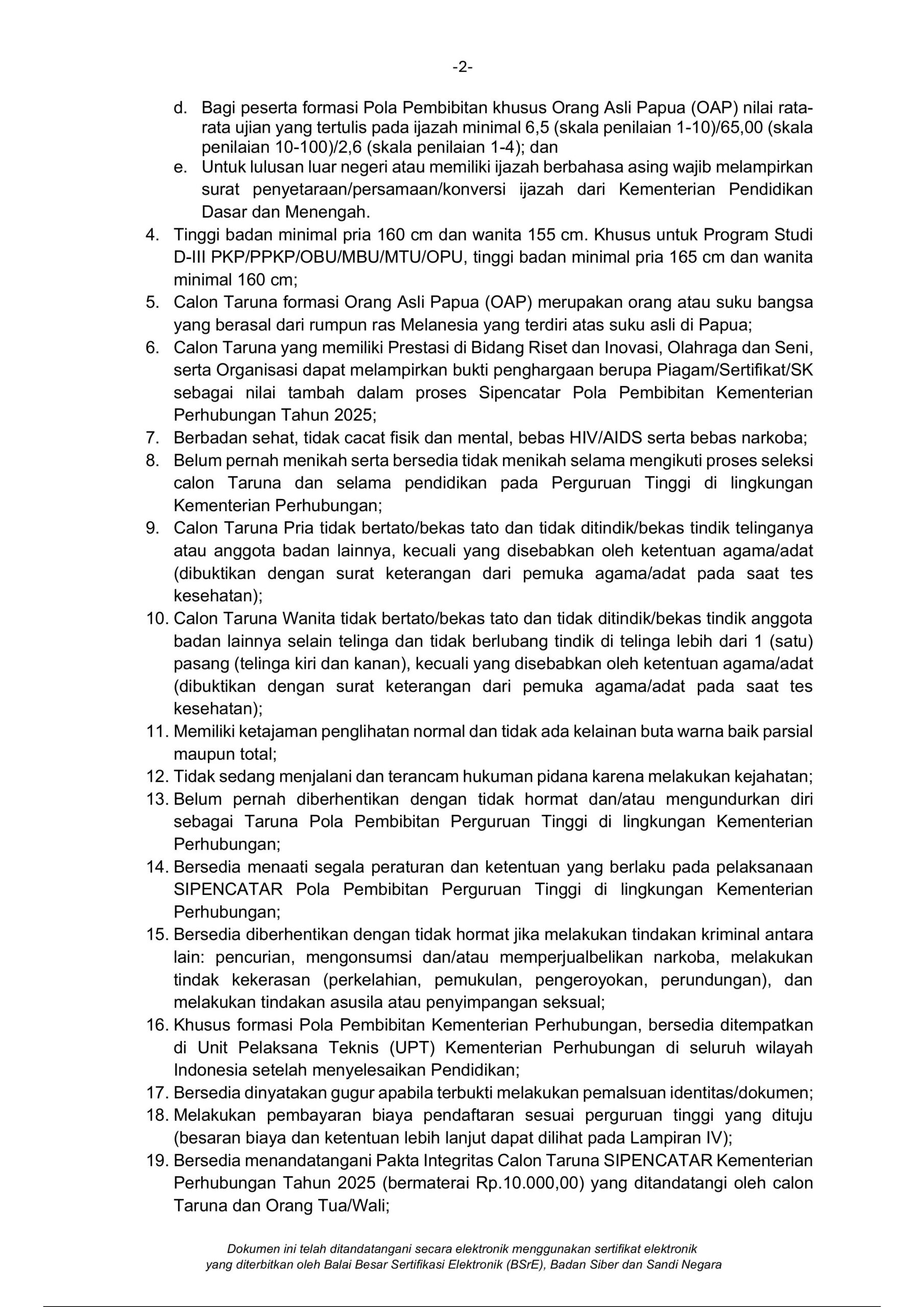 -2-

d. Bagi peserta formasi Pola Pembibitan khusus Orang Asli Papua (OAP) nilai rata-rata ujian yang tertulis pada ijazah minimal 6,5 (skala penilaian 1-10)/65,00 (skala penilaian 10-100)/2,6 (skala penilaian 1-4); dan
e. Untuk lulusan luar negeri atau memiliki ijazah berbahasa asing wajib melampirkan surat penyetaraan/persamaan/konversi ijazah dari Kementerian Pendidikan Dasar dan Menengah.

4. Tinggi badan minimal pria 160 cm dan wanita 155 cm. Khusus untuk Program Studi D-III PKP/PPKP/OBU/MBU/MTU/OPU, tinggi badan minimal pria 165 cm dan wanita minimal 160 cm;
5. Calon Taruna formasi Orang Asli Papua (OAP) merupakan orang atau suku bangsa yang berasal dari rumpun ras Melanesia yang terdiri atas suku asli di Papua;
6. Calon Taruna yang memiliki Prestasi di Bidang Riset dan Inovasi, Olahraga dan Seni, serta Organisasi dapat melampirkan bukti penghargaan berupa Piagam/Sertifikat/SK sebagai nilai tambah dalam proses Sipencatar Pola Pembibitan Kementerian Perhubungan Tahun 2025;
7. Berbadan sehat, tidak cacat fisik dan mental, bebas HIV/AIDS serta bebas narkoba;
8. Belum pernah menikah serta bersedia tidak menikah selama mengikuti proses seleksi calon Taruna dan selama pendidikan pada Perguruan Tinggi di lingkungan Kementerian Perhubungan;
9. Calon Taruna Pria tidak bertato/bekas tato dan tidak ditindik/bekas tindik telinganya atau anggota badan lainnya, kecuali yang disebabkan oleh ketentuan agama/adat (dibuktikan dengan surat keterangan dari pemuka agama/adat pada saat tes kesehatan);
10. Calon Taruna Wanita tidak bertato/bekas tato dan tidak ditindik/bekas tindik anggota badan lainnya selain telinga dan tidak berlubang tindik di telinga lebih dari 1 (satu) pasang (telinga kiri dan kanan), kecuali yang disebabkan oleh ketentuan agama/adat (dibuktikan dengan surat keterangan dari pemuka agama/adat pada saat tes kesehatan);
11. Memiliki ketajaman penglihatan normal dan tidak ada kelainan buta warna baik parsial maupun total;
12. Tidak sedang menjalani dan terancam hukuman pidana karena melakukan kejahatan;
13. Belum pernah diberhentikan dengan tidak hormat dan/atau mengundurkan diri sebagai Taruna Pola Pembibitan Perguruan Tinggi di lingkungan Kementerian Perhubungan;
14. Bersedia menaati segala peraturan dan ketentuan yang berlaku pada pelaksanaan SIPENCATAR Pola Pembibitan Perguruan Tinggi di lingkungan Kementerian Perhubungan;
15. Bersedia diberhentikan dengan tidak hormat jika melakukan tindakan kriminal antara lain: pencurian, mengonsumsi dan/atau memperjualbelikan narkoba, melakukan tindak kekerasan (perkelahian, pemukulan, pengeroyokan, perundungan), dan melakukan tindakan asusila atau penyimpangan seksual;
16. Khusus formasi Pola Pembibitan Kementerian Perhubungan, bersedia ditempatkan di Unit Pelaksana Teknis (UPT) Kementerian Perhubungan di seluruh wilayah Indonesia setelah menyelesaikan Pendidikan;
17. Bersedia dinyatakan gugur apabila terbukti melakukan pemalsuan identitas/dokumen;
18. Melakukan pembayaran biaya pendaftaran sesuai perguruan tinggi yang dituju (besaran biaya dan ketentuan lebih lanjut dapat dilihat pada Lampiran IV);
19. Bersedia menandatangani Pakta Integritas Calon Taruna SIPENCATAR Kementerian Perhubungan Tahun 2025 (bermaterai Rp.10.000,00) yang ditandatangi oleh calon Taruna dan Orang Tua/Wali;

Dokumen ini telah ditandatangani secara elektronik menggunakan sertifikat elektronik yang diterbitkan oleh Balai Besar Sertifikasi Elektronik (BSrE), Badan Siber dan Sandi Negara